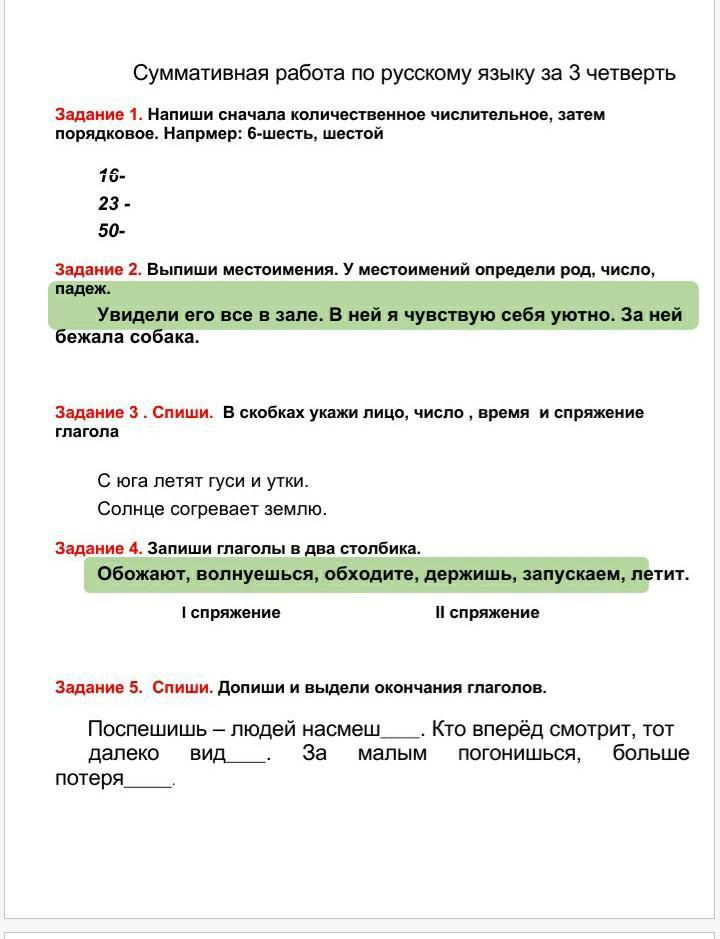 Суммативная работа по русскому языку за 3 четверть

Задание 1. Напиши сначала количественное числительное, затем порядковое. Напрмер: 6-шесть, шестой

16-
23 -
50-

Задание 2. Выпиши местоимения. У местоимений определи род, число, падеж.

Увидели его все в зале. В ней я чувствую себя уютно. За ней бежала собака.

Задание 3 . Спиши. В скобках укажи лицо, число , время и спряжение глагола

С юга летят гуси и утки.
Солнце согревает землю.

Задание 4. Запиши глаголы в два столбика.

Обожают, волнуешься, обходите, держишь, запускаем, летит.

I спряжение II спряжение

Задание 5. Спиши. Допиши и выдели окончания глаголов.

Поспешишь – людей насмеш____. Кто вперёд смотрит, тот далеко вид____. За малым погонишься, больше потеря_____.